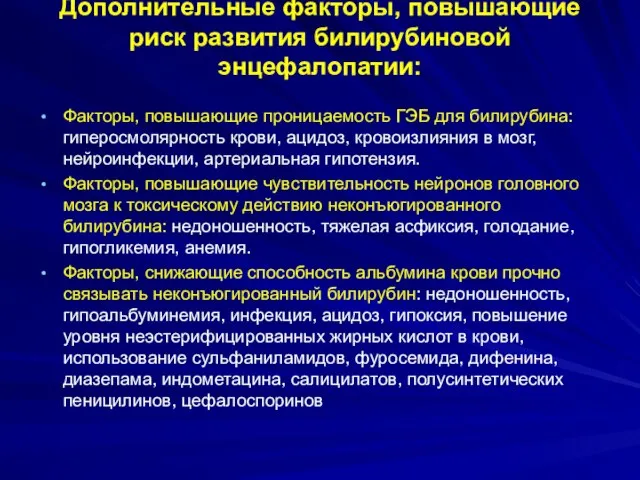 Дополнительные факторы, повышающие риск развития билирубиновой энцефалопатии:

• Факторы, повышающие проницаемость ГЭБ для билирубина: гиперосмолярность крови, ацидоз, кровоизлияния в мозг, нейроинфекции, артериальная гипотензия.

• Факторы, повышающие чувствительность нейронов головного мозга к токсическому действию неконъюгированного билирубина: недоношенность, тяжелая асфиксия, голодание, гипогликемия, анемия.

• Факторы, снижающие способность альбумина крови прочно связывать неконъюгированный билирубин: недоношенность, гипоальбуминемия, инфекция, ацидоз, гипоксия, повышение уровня неэстерифицированных жирных кислот в крови, использование сульфаниламидов, фуросемида, дифенина, диазепама, индометацина, салицилатов, полусинтетических пеницилинов, цефалоспоринов